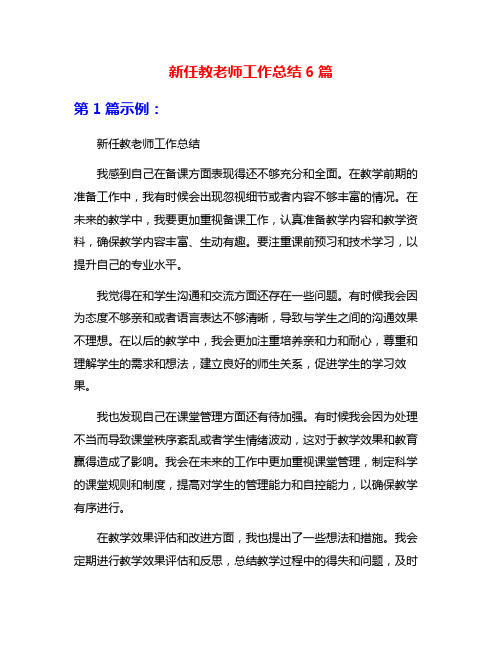 新任教老师工作总结 6 篇

第 1 篇示例：

新任教老师工作总结

我感到自己在备课方面表现得还不够充分和全面。在教学前期的准备工作中，我有时候会出现忽视细节或者内容不够丰富的情况。在未来的教学中，我要更加重视备课工作，认真准备教学内容和教学资料，确保教学内容丰富、生动有趣。要注重课前预习和技术学习，以提升自己的专业水平。

我觉得在和学生沟通和交流方面还存在一些问题。有时候我会因为态度不够亲和或者语言表达不够清晰，导致与学生之间的沟通效果不理想。在以后的教学中，我会更加注重培养亲和力和耐心，尊重和理解学生的需求和想法，建立良好的师生关系，促进学生的学习效果。

我也发现自己在课堂管理方面还有待加强。有时候我会因为处理不当而导致课堂秩序紊乱或者学生情绪波动，这对于教学效果和教育赢得造成了影响。我会在未来的工作中更加重视课堂管理，制定科学的课堂规则和制度，提高对学生的管理能力和自控能力，以确保教学有序进行。

在教学效果评估和改进方面，我也提出了一些想法和措施。我会定期进行教学效果评估和反思，总结教学过程中的得失和问题，及时